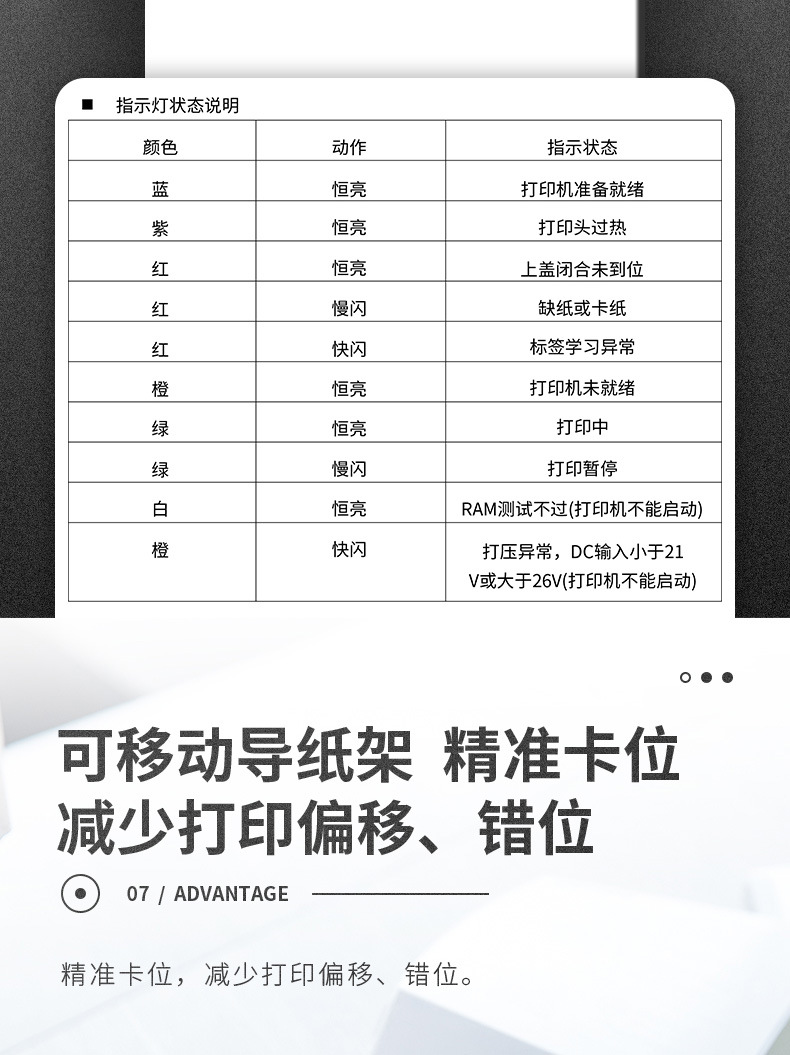 ■ 指示灯状态说明

| 颜色 | 动作 | 指示状态 |
|---|---|---|
| 蓝 | 恒亮 | 打印机准备就绪 |
| 紫 | 恒亮 | 打印头过热 |
| 红 | 恒亮 | 上盖闭合未到位 |
| 红 | 慢闪 | 缺纸或卡纸 |
| 红 | 快闪 | 标签学习异常 |
| 橙 | 恒亮 | 打印机未就绪 |
| 绿 | 恒亮 | 打印中 |
| 绿 | 慢闪 | 打印暂停 |
| 白 | 恒亮 | RAM测试不过(打印机不能启动) |
| 橙 | 快闪 | 打压异常，DC输入小于21V或大于26V(打印机不能启动) |

可移动导纸架 精准卡位
减少打印偏移、错位

07 / ADVANTAGE

精准卡位，减少打印偏移、错位。